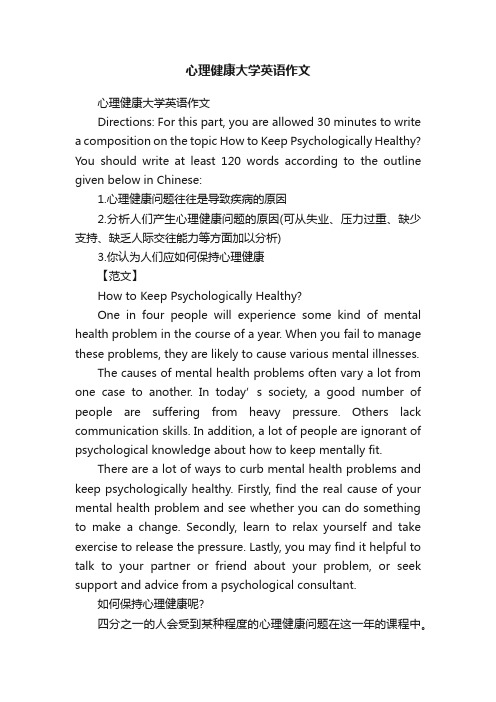 心理健康大学英语作文

心理健康大学英语作文

Directions: For this part, you are allowed 30 minutes to write a composition on the topic How to Keep Psychologically Healthy? You should write at least 120 words according to the outline given below in Chinese:

1.心理健康问题往往是导致疾病的原因

2.分析人们产生心理健康问题的原因(可从失业、压力过重、缺少支持、缺乏人际交往能力等方面加以分析)

3.你认为人们应如何保持心理健康

【范文】

How to Keep Psychologically Healthy?

One in four people will experience some kind of mental health problem in the course of a year. When you fail to manage these problems, they are likely to cause various mental illnesses.

The causes of mental health problems often vary a lot from one case to another. In today' s society, a good number of people are suffering from heavy pressure. Others lack communication skills. In addition, a lot of people are ignorant of psychological knowledge about how to keep mentally fit.

There are a lot of ways to curb mental health problems and keep psychologically healthy. Firstly, find the real cause of your mental health problem and see whether you can do something to make a change. Secondly, learn to relax yourself and take exercise to release the pressure. Lastly, you may find it helpful to talk to your partner or friend about your problem, or seek support and advice from a psychological consultant.

如何保持心理健康呢?

四分之一的人会受到某种程度的心理健康问题在这一年的课程中。